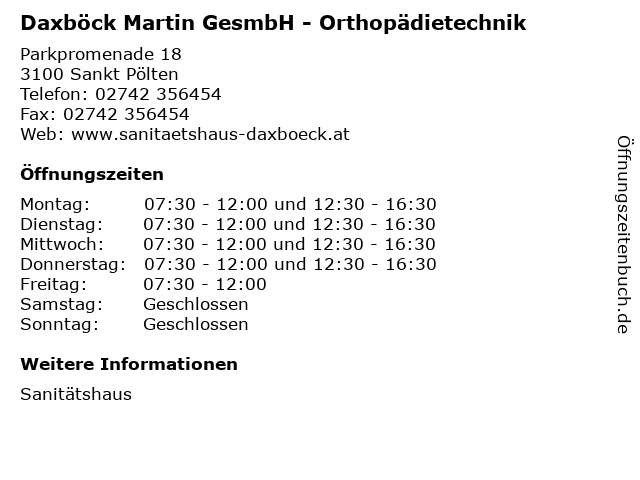 Daxböck Martin GesmbH - Orthopädietechnik

Parkpromenade 18
3100 Sankt Pölten
Telefon: 02742 356454
Fax: 02742 356454
Web: www.sanitaetshaus-daxboeck.at

Öffnungszeiten

| | |
|---|---|
| Montag: | 07:30 - 12:00 und 12:30 - 16:30 |
| Dienstag: | 07:30 - 12:00 und 12:30 - 16:30 |
| Mittwoch: | 07:30 - 12:00 und 12:30 - 16:30 |
| Donnerstag: | 07:30 - 12:00 und 12:30 - 16:30 |
| Freitag: | 07:30 - 12:00 |
| Samstag: | Geschlossen |
| Sonntag: | Geschlossen |

Weitere Informationen

Sanitätshaus

Öffnungszeitenbuch.de